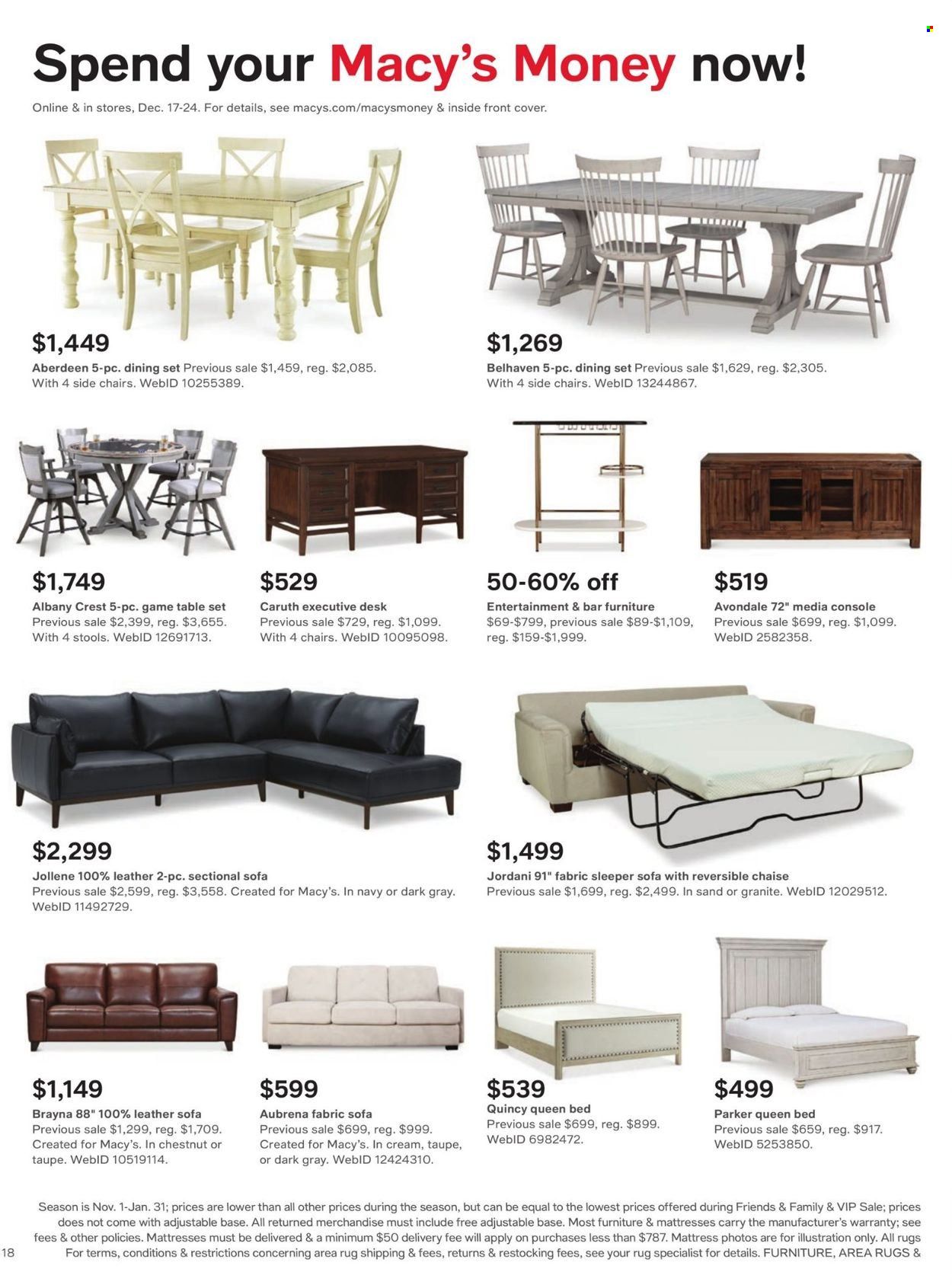 Spend your Macy's Money now!

Online & in stores, Dec. 17-24. For details, see macys.com/macysmoney & inside front cover.

$1,449
Aberdeen 5-pc. dining set Previous sale $1,459, reg. $2,085. With 4 side chairs. WebID 10255389.

$1,269
Belhaven 5-pc. dining set Previous sale $1,629, reg. $2,305. With 4 side chairs. WebID 13244867.

$1,749
Albany Crest 5-pc. game table set Previous sale $2,399, reg. $3,655. With 4 stools. WebID 12691713.

$529
Caruth executive desk Previous sale $729, reg. $1,099. With 4 chairs. WebID 10095098.

50-60% off
Entertainment & bar furniture $69-$799, previous sale $89-$1,109, reg. $159-$1,999.

$519
Avondale 72" media console Previous sale $699, reg. $1,099. WebID 2582358.

$2,299
Jollene 100% leather 2-pc. sectional sofa Previous sale $2,599, reg. $3,558. Created for Macy's. In navy or dark gray. WebID 11492729.

$1,499
Jordani 91" fabric sleeper sofa with reversible chaise Previous sale $1,699, reg. $2,499. In sand or granite. WebID 12029512.

$1,149
Brayna 88" 100% leather sofa Previous sale $1,299, reg. $1,709. Created for Macy's. In chestnut or taupe. WebID 10519114.

$599
Aubrena fabric sofa Previous sale $699, reg. $999. Created for Macy's. In cream, taupe, or dark gray. WebID 12424310.

$539
Quincy queen bed Previous sale $699, reg. $899. WebID 6982472.

$499
Parker queen bed Previous sale $659, reg. $917. WebID 5253850.

Season is Nov. 1-Jan. 31; prices are lower than all other prices during the season, but can be equal to the lowest prices offered during Friends & Family & VIP Sale; prices does not come with adjustable base. All returned merchandise must include free adjustable base. Most furniture & mattresses carry the manufacturer's warranty; see fees & other policies. Mattresses must be delivered & a minimum $50 delivery fee will apply on purchases less than $787. Mattress photos are for illustration only. All rugs For terms, conditions & restrictions concerning area rug shipping & fees, returns & restocking fees, see your rug specialist for details. FURNITURE, AREA RUGS &

18